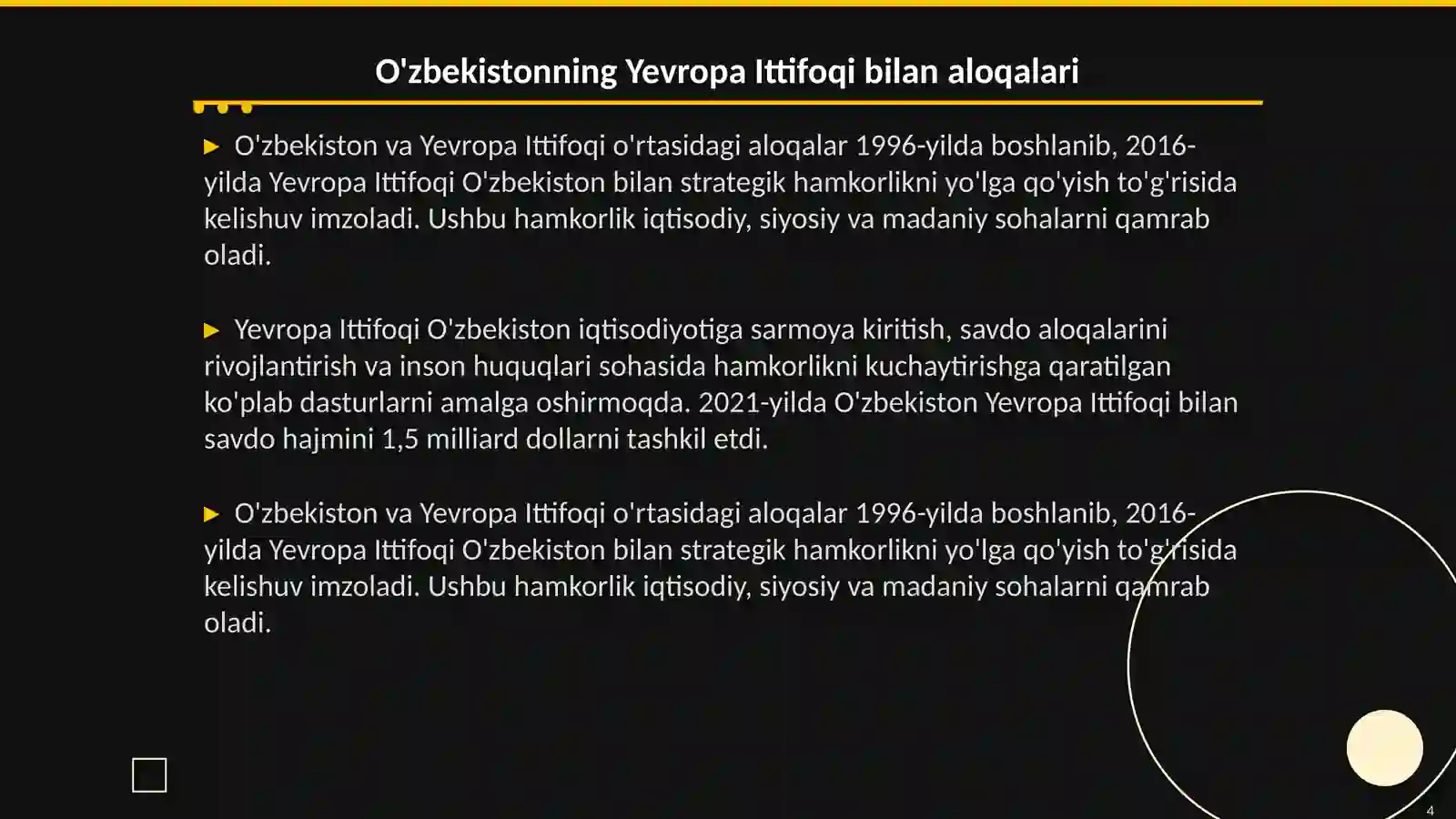 O'zbekistonning Yevropa Ittifoqi bilan aloqalari

▶ O'zbekiston va Yevropa Ittifoqi o'rtasidagi aloqalar 1996-yilda boshlanib, 2016-yilda Yevropa Ittifoqi O'zbekiston bilan strategik hamkorlikni yo'lga qo'yish to'g'risida kelishuv imzoladi. Ushbu hamkorlik iqtisodiy, siyosiy va madaniy sohalarni qamrab oladi.

▶ Yevropa Ittifoqi O'zbekiston iqtisodiyotiga sarmoya kiritish, savdo aloqalarini rivojlantirish va inson huquqlari sohasida hamkorlikni kuchaytirishga qaratilgan ko'plab dasturlarni amalga oshirmoqda. 2021-yilda O'zbekiston Yevropa Ittifoqi bilan savdo hajmini 1,5 milliard dollarni tashkil etdi.

▶ O'zbekiston va Yevropa Ittifoqi o'rtasidagi aloqalar 1996-yilda boshlanib, 2016-yilda Yevropa Ittifoqi O'zbekiston bilan strategik hamkorlikni yo'lga qo'yish to'g'risida kelishuv imzoladi. Ushbu hamkorlik iqtisodiy, siyosiy va madaniy sohalarni qamrab oladi.

4